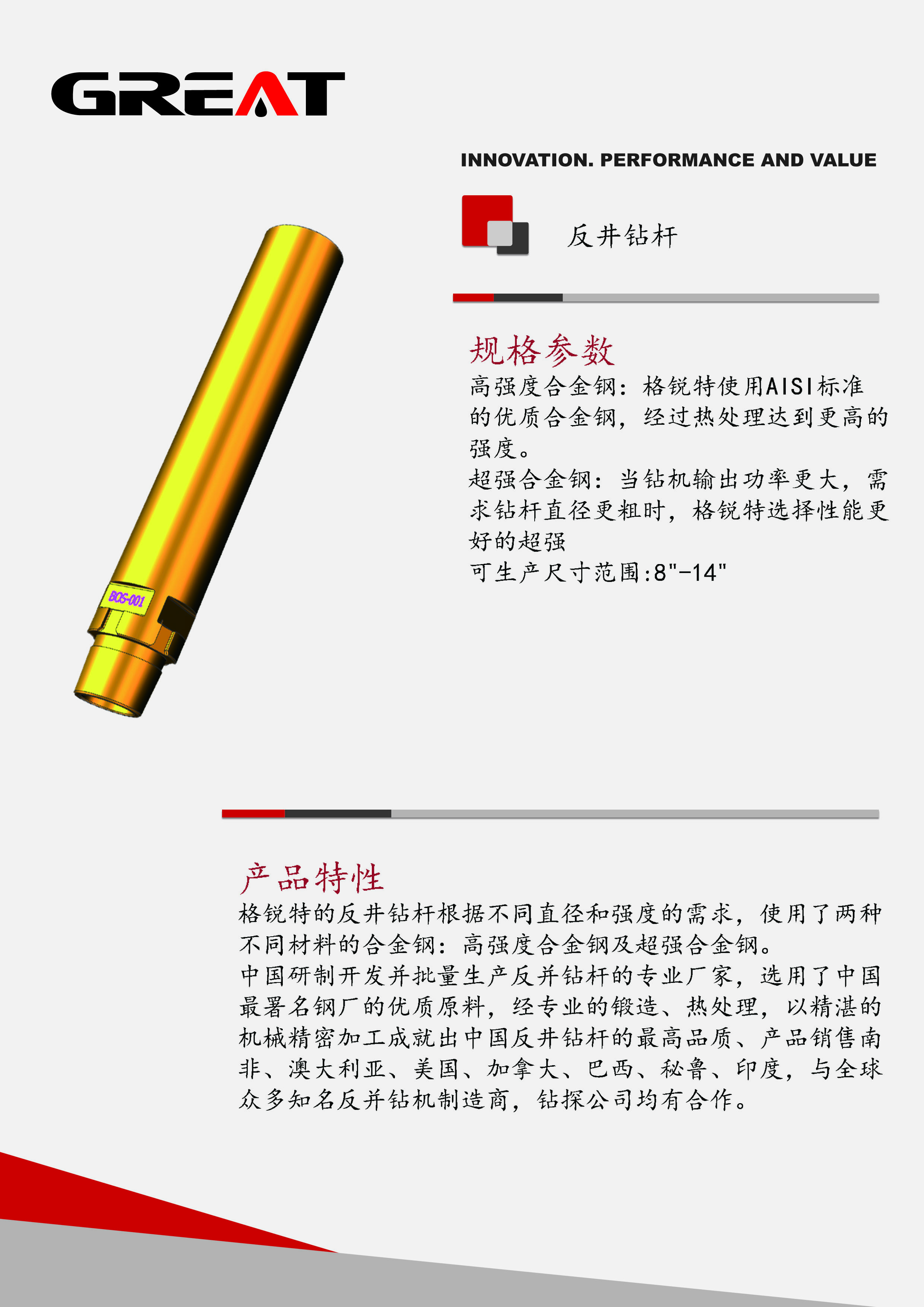 GREAT

INNOVATION. PERFORMANCE AND VALUE

反井钻杆

BOS-001

规格参数

高强度合金钢：格锐特使用AISI标准的优质合金钢，经过热处理达到更高的强度。

超强合金钢：当钻机输出功率更大，需求钻杆直径更粗时，格锐特选择性能更好的超强

可生产尺寸范围:8"-14"

产品特性

格锐特的反井钻杆根据不同直径和强度的需求，使用了两种不同材料的合金钢：高强度合金钢及超强合金钢。

中国研制开发并批量生产反井钻杆的专业厂家，选用了中国最署名钢厂的优质原料，经专业的锻造、热处理，以精湛的机械精密加工成就出中国反井钻杆的最高品质、产品销售南非、澳大利亚、美国、加拿大、巴西、秘鲁、印度，与全球众多知名反井钻机制造商，钻探公司均有合作。